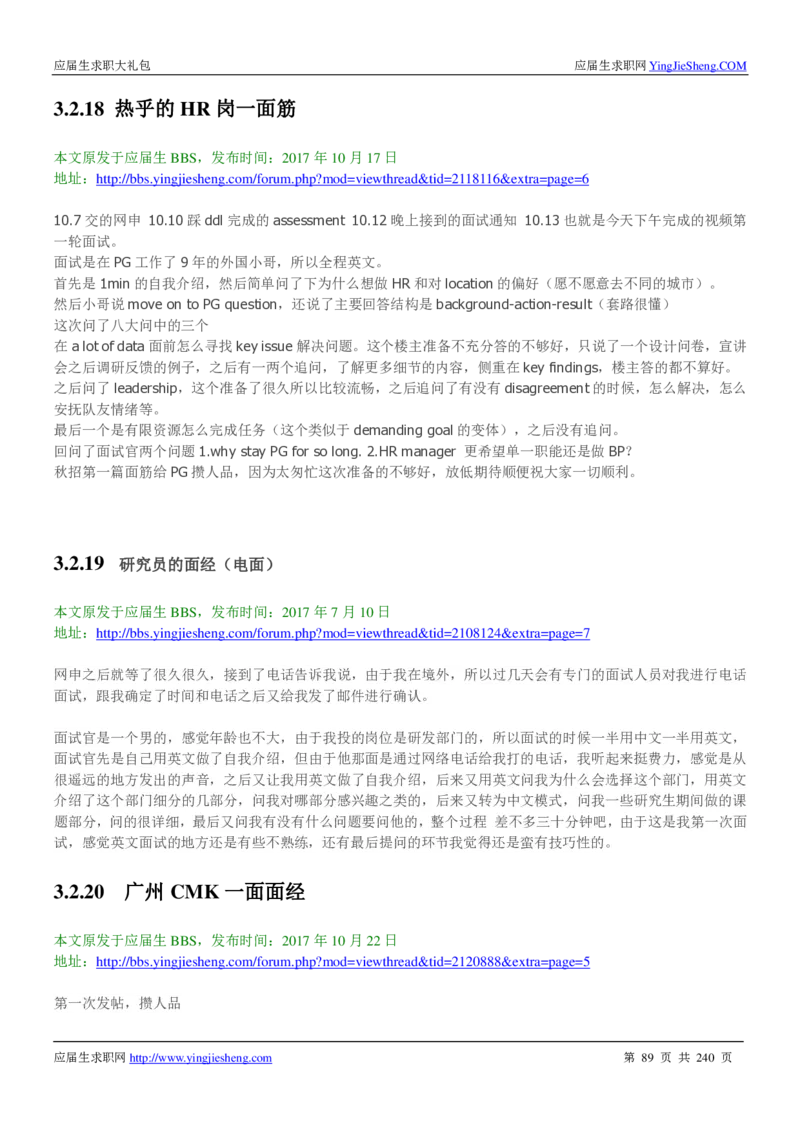 应届生求职大礼包

应届生求职网 YingJieSheng.COM

3.2.18 热乎的 HR 岗一面筋

本文原发于应届生 BBS，发布时间：2017 年 10 月 17 日
地址：http://bbs.yingjiesheng.com/forum.php?mod=viewthread&tid=2118116&extra=page=6

10.7 交的网申 10.10 踩 ddl 完成的 assessment 10.12 晚上接到的面试通知 10.13 也就是今天下午完成的视频第一轮面试。
面试是在 PG 工作了 9 年的外国小哥，所以全程英文。
首先是 1min 的自我介绍，然后简单问了下为什么想做 HR 和对 location 的偏好（愿不愿意去不同的城市）。
然后小哥说 move on to PG question，还说了主要回答结构是 background-action-result（套路很懂）
这次问了八大问中的三个
在 a lot of data 面前怎么寻找 key issue 解决问题。这个楼主准备不充分答的不够好，只说了一个设计问卷，宣讲会之后调研反馈的例子，之后有一两个追问，了解更多细节的内容，侧重在 key findings，楼主答的都不算好。
之后问了 leadership，这个准备了很久所以比较流畅，之后追问了有没有 disagreement 的时候，怎么解决，怎么安抚队友情绪等。
最后一个是有限资源怎么完成任务（这个类似于 demanding goal 的变体），之后没有追问。
回问了面试官两个问题 1.why stay PG for so long. 2.HR manager 更希望单一职能还是做 BP?
秋招第一篇面筋给 PG 攒人品，因为太匆忙这次准备的不够好，放低期待顺便祝大家一切顺利。

3.2.19 研究员的面经（电面）

本文原发于应届生 BBS，发布时间：2017 年 7 月 10 日
地址：http://bbs.yingjiesheng.com/forum.php?mod=viewthread&tid=2108124&extra=page=7

网申之后就等了很久很久，接到了电话告诉我说，由于我在境外，所以过几天会有专门的面试人员对我进行电话面试，跟我确定了时间和电话之后又给我发了邮件进行确认。

面试官是一个男的，感觉年龄也不大，由于我投的岗位是研发部门的，所以面试的时候一半用中文一半用英文，面试官先是自己用英文做了自我介绍，但由于他那面是通过网络电话给我打的电话，我听起来挺费力，感觉是从很遥远的地方发出的声音，之后又让我用英文做了自我介绍，后来又用英文问我为什么会选择这个部门，用英文介绍了这个部门细分的几部分，问我对哪部分感兴趣之类的，后来又转为中文模式，问我一些研究生期间做的课题部分，问的很详细，最后又问我有没有什么问题要问他的，整个过程 差不多三十分钟吧，由于这是我第一次面试，感觉英文面试的地方还是有些不熟练，还有最后提问的环节我觉得还是蛮有技巧性的。

3.2.20 广州 CMK 一面面经

本文原发于应届生 BBS，发布时间：2017 年 10 月 22 日
地址：http://bbs.yingjiesheng.com/forum.php?mod=viewthread&tid=2120888&extra=page=5

第一次发帖，攒人品

应届生求职网 http://www.yingjiesheng.com

第 89 页 共 240 页